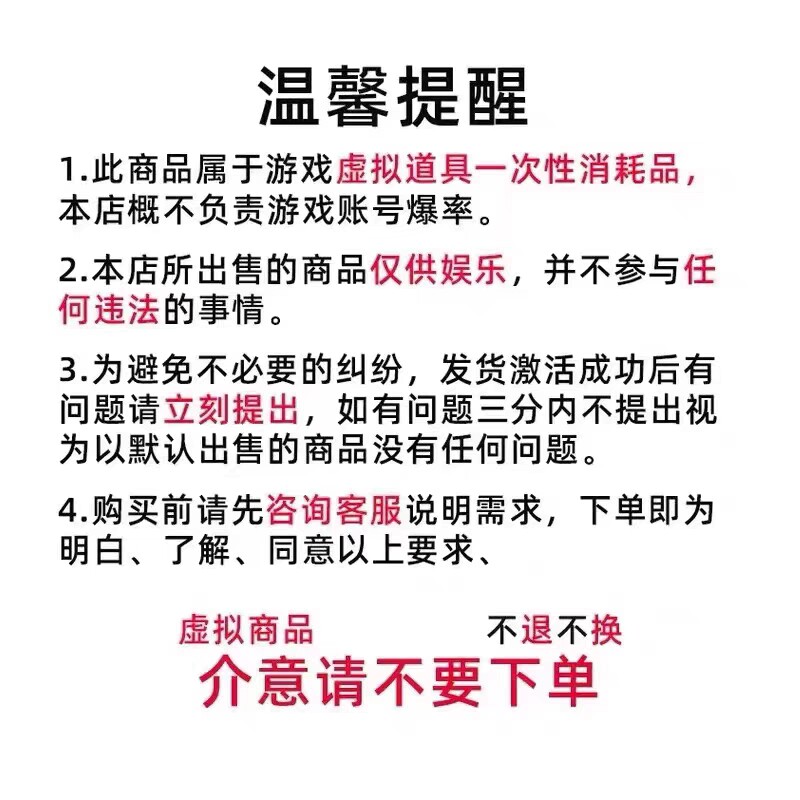 温馨提醒

1.此商品属于游戏虚拟道具一次性消耗品，本店概不负责游戏账号爆率。

2.本店所出售的商品仅供娱乐，并不参与任何违法的事情。

3.为避免不必要的纠纷，发货激活成功后有问题请立刻提出，如有问题三分内不提出视为以默认出售的商品没有任何问题。

4.购买前请先咨询客服说明需求，下单即为明白、了解、同意以上要求、

虚拟商品 不退不换

介意请不要下单